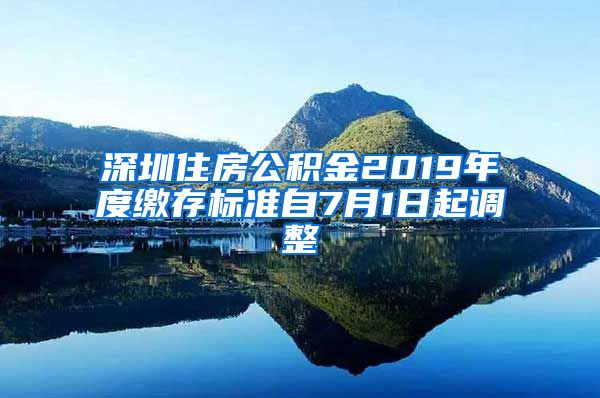 深圳住房公积金2019年度缴存标准自7月1日起调整